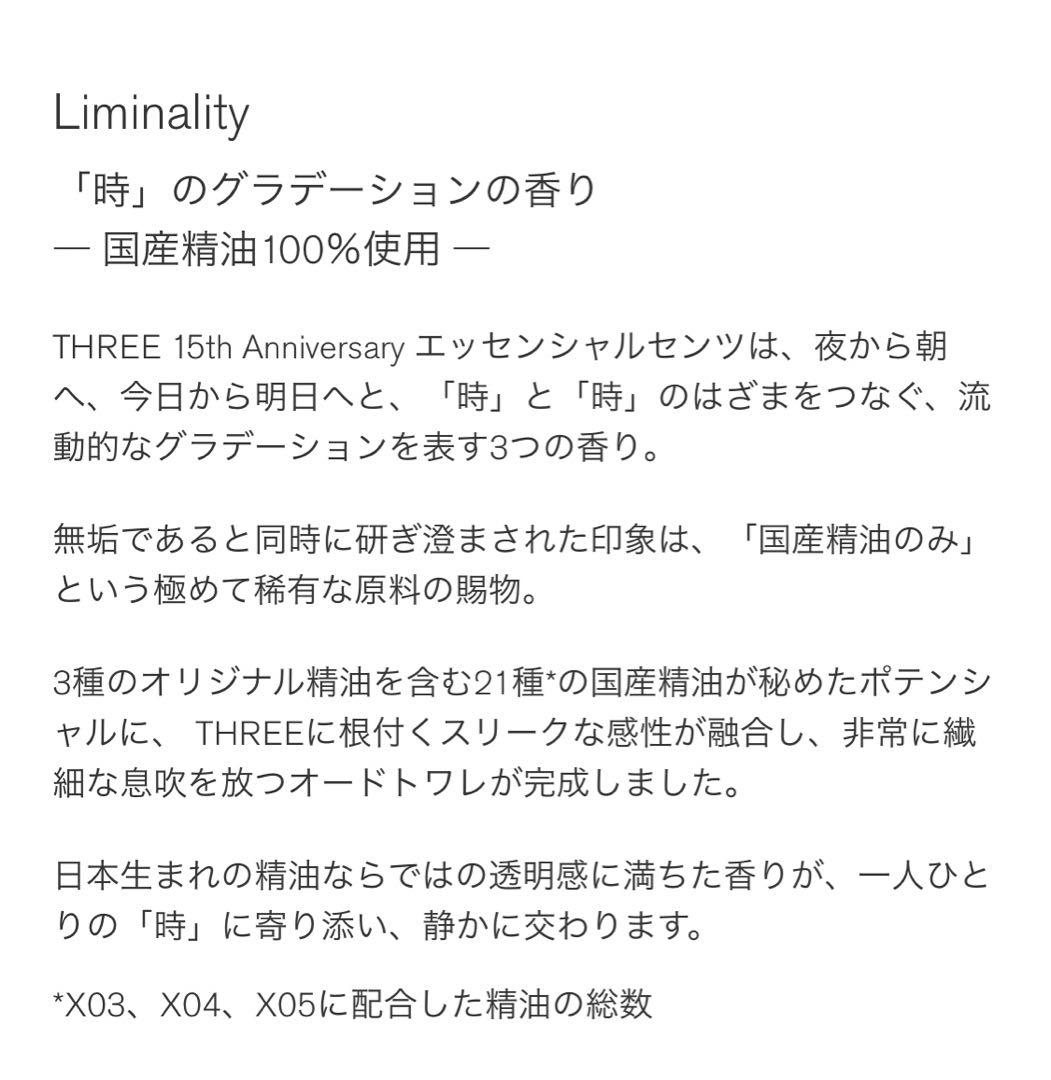 Liminality

「時」のグラデーションの香り
— 国産精油100%使用 —

THREE 15th Anniversary エッセンシャルセンツは、夜から朝へ、今日から明日へと、「時」と「時」のはざまをつなぐ、流動的なグラデーションを表す3つの香り。

無垢であると同時に研ぎ澄まされた印象は、「国産精油のみ」という極めて稀有な原料の賜物。

3種のオリジナル精油を含む21種*の国産精油が秘めたポテンシャルに、 THREEに根付くスリークな感性が融合し、非常に繊細な息吹を放つオードトワレが完成しました。

日本生まれの精油ならではの透明感に満ちた香りが、一人ひとりの「時」に寄り添い、静かに交わります。

*X03、X04、X05に配合した精油の総数